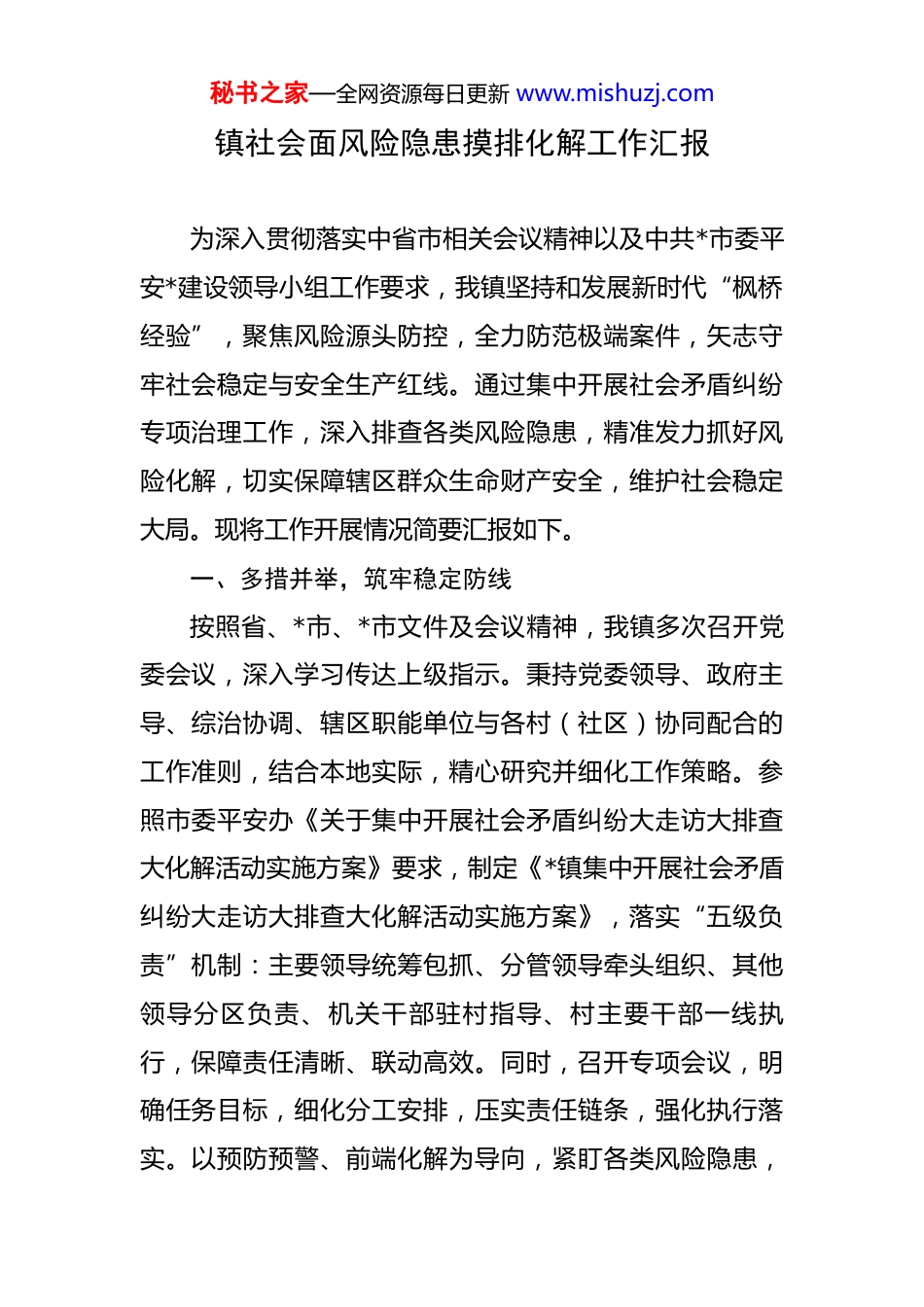 秘书之家—全网资源每日更新 www.mishuzj.com

镇社会面风险隐患摸排化解工作汇报

为深入贯彻落实中省市相关会议精神以及中共*市委平安*建设领导小组工作要求，我镇坚持和发展新时代“枫桥经验”，聚焦风险源头防控，全力防范极端案件，矢志守牢社会稳定与安全生产红线。通过集中开展社会矛盾纠纷专项治理工作，深入排查各类风险隐患，精准发力抓好风险化解，切实保障辖区群众生命财产安全，维护社会稳定大局。现将工作开展情况简要汇报如下。

一、多措并举，筑牢稳定防线

按照省、*市、*市文件及会议精神，我镇多次召开党委会议，深入学习传达上级指示。秉持党委领导、政府主导、综治协调、辖区职能单位与各村（社区）协同配合的工作准则，结合本地实际，精心研究并细化工作策略。参照市委平安办《关于集中开展社会矛盾纠纷大走访大排查大化解活动实施方案》要求，制定《*镇集中开展社会矛盾纠纷大走访大排查大化解活动实施方案》，落实“五级负责”机制：主要领导统筹包抓、分管领导牵头组织、其他领导分区负责、机关干部驻村指导、村主要干部一线执行，保障责任清晰、联动高效。同时，召开专项会议，明确任务目标，细化分工安排，压实责任链条，强化执行落实。以预防预警、前端化解为导向，紧盯各类风险隐患，